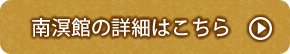 南溟館の詳細はこちら